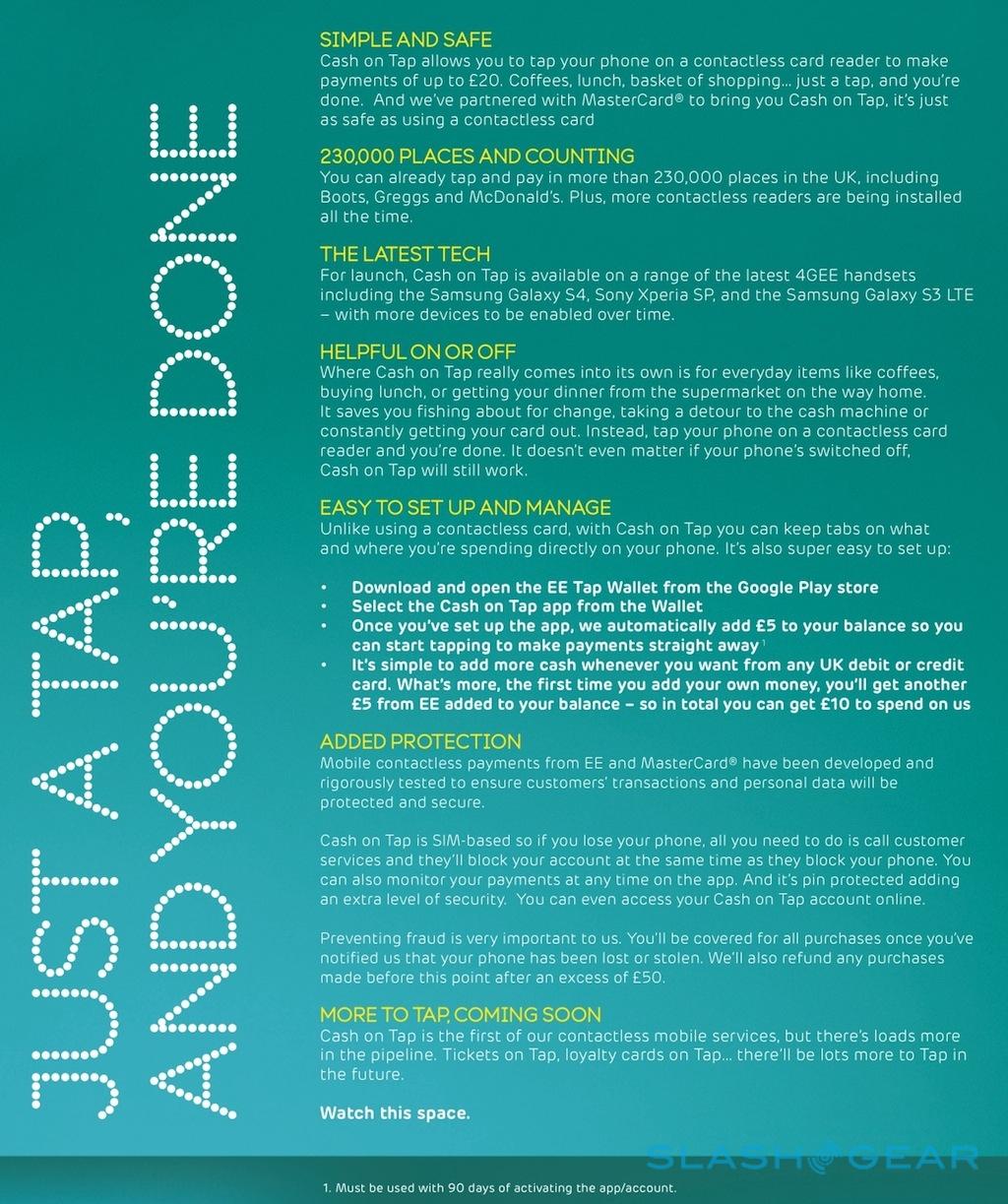 JUST A TAP, AND YOU'RE DONE

SIMPLE AND SAFE
Cash on Tap allows you to tap your phone on a contactless card reader to make payments of up to £20. Coffees, lunch, basket of shopping… just a tap, and you're done. And we've partnered with MasterCard® to bring you Cash on Tap, it's just as safe as using a contactless card

230,000 PLACES AND COUNTING
You can already tap and pay in more than 230,000 places in the UK, including Boots, Greggs and McDonald's. Plus, more contactless readers are being installed all the time.

THE LATEST TECH
For launch, Cash on Tap is available on a range of the latest 4GEE handsets including the Samsung Galaxy S4, Sony Xperia SP, and the Samsung Galaxy S3 LTE – with more devices to be enabled over time.

HELPFUL ON OR OFF
Where Cash on Tap really comes into its own is for everyday items like coffees, buying lunch, or getting your dinner from the supermarket on the way home. It saves you fishing about for change, taking a detour to the cash machine or constantly getting your card out. Instead, tap your phone on a contactless card reader and you're done. It doesn't even matter if your phone's switched off, Cash on Tap will still work.

EASY TO SET UP AND MANAGE
Unlike using a contactless card, with Cash on Tap you can keep tabs on what and where you're spending directly on your phone. It's also super easy to set up:

• Download and open the EE Tap Wallet from the Google Play store
• Select the Cash on Tap app from the Wallet
• Once you've set up the app, we automatically add £5 to your balance so you can start tapping to make payments straight away $^1$
• It's simple to add more cash whenever you want from any UK debit or credit card. What's more, the first time you add your own money, you'll get another £5 from EE added to your balance – so in total you can get £10 to spend on us

ADDED PROTECTION
Mobile contactless payments from EE and MasterCard® have been developed and rigorously tested to ensure customers' transactions and personal data will be protected and secure.

Cash on Tap is SIM-based so if you lose your phone, all you need to do is call customer services and they'll block your account at the same time as they block your phone. You can also monitor your payments at any time on the app. And it's pin protected adding an extra level of security. You can even access your Cash on Tap account online.

Preventing fraud is very important to us. You'll be covered for all purchases once you've notified us that your phone has been lost or stolen. We'll also refund any purchases made before this point after an excess of £50.

MORE TO TAP, COMING SOON
Cash on Tap is the first of our contactless mobile services, but there's loads more in the pipeline. Tickets on Tap, loyalty cards on Tap… there'll be lots more to Tap in the future.

Watch this space.

SLASH GEAR

1. Must be used with 90 days of activating the app/account.